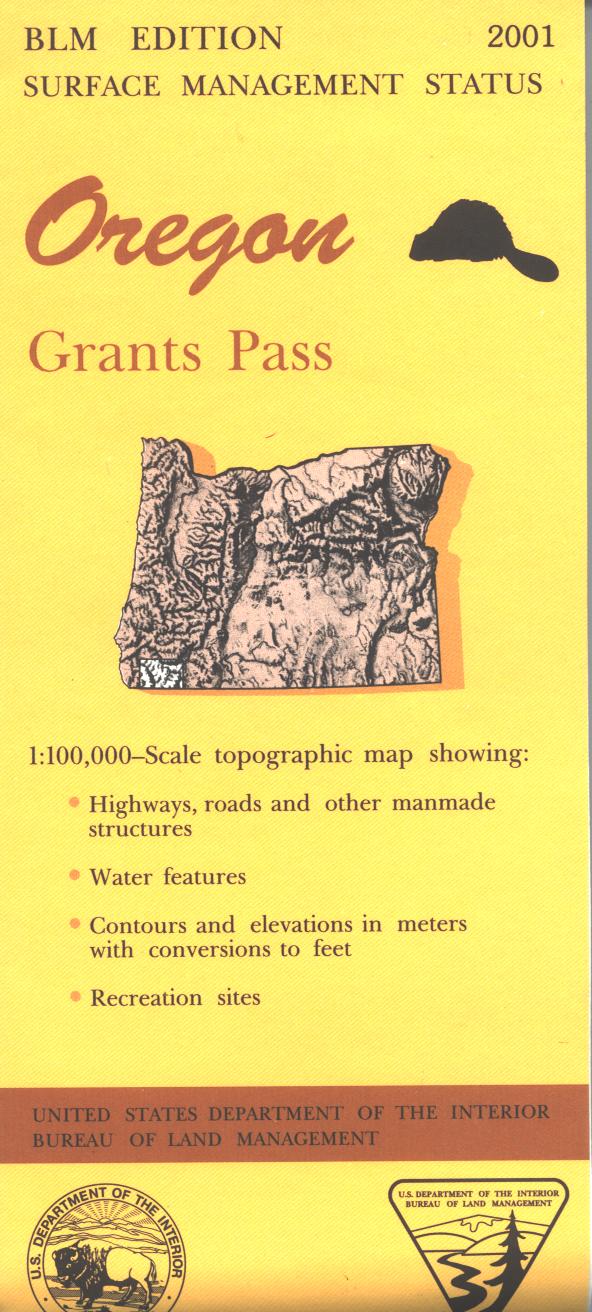 BLM EDITION 2001
SURFACE MANAGEMENT STATUS

Oregon

Grants Pass

1:100,000–Scale topographic map showing:

• Highways, roads and other manmade structures

• Water features

• Contours and elevations in meters with conversions to feet

• Recreation sites

UNITED STATES DEPARTMENT OF THE INTERIOR
BUREAU OF LAND MANAGEMENT

U.S. DEPARTMENT OF THE INTERIOR

U.S. DEPARTMENT OF THE INTERIOR
BUREAU OF LAND MANAGEMENT